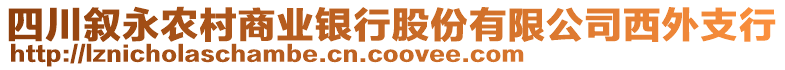 四川叙永农村商业银行股份有限公司西外支行
http://lznicholaschambe.cn.coovee.com